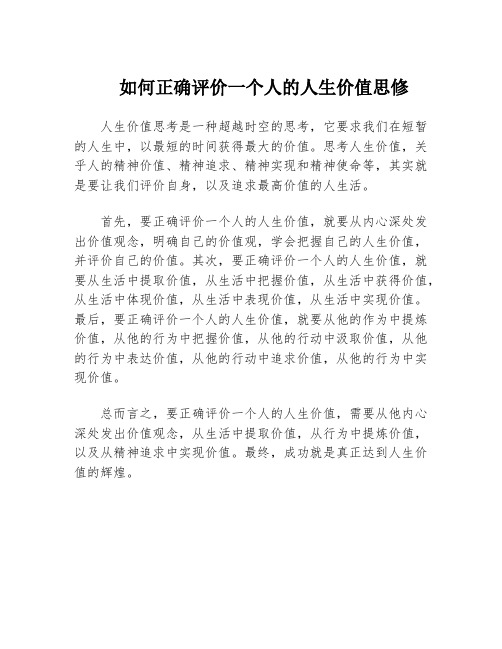 如何正确评价一个人的人生价值思修

人生价值思考是一种超越时空的思考，它要求我们在短暂的人生中，以最短的时间获得最大的价值。思考人生价值，关乎人的精神价值、精神追求、精神实现和精神使命等，其实就是要让我们评价自身，以及追求最高价值的人生活。

首先，要正确评价一个人的人生价值，就要从内心深处发出价值观念，明确自己的价值观，学会把握自己的人生价值，并评价自己的价值。其次，要正确评价一个人的人生价值，就要从生活中提取价值，从生活中把握价值，从生活中获得价值，从生活中体现价值，从生活中表现价值，从生活中实现价值。最后，要正确评价一个人的人生价值，就要从他的作为中提炼价值，从他的行为中把握价值，从他的行动中汲取价值，从他的行为中表达价值，从他的行动中追求价值，从他的行为中实现价值。

总而言之，要正确评价一个人的人生价值，需要从他内心深处发出价值观念，从生活中提取价值，从行为中提炼价值，以及从精神追求中实现价值。最终，成功就是真正达到人生价值的辉煌。